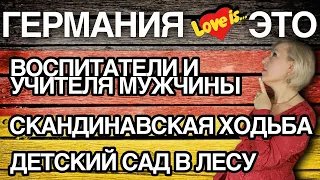 ГЕРМАНИЯ Love is... ЭТО

ВОСПИТАТЕЛИ И УЧИТЕЛЯ МУЖЧИНЫ

СКАНДИНАВСКАЯ ХОДЬБА

ДЕТСКИЙ САД В ЛЕСУ